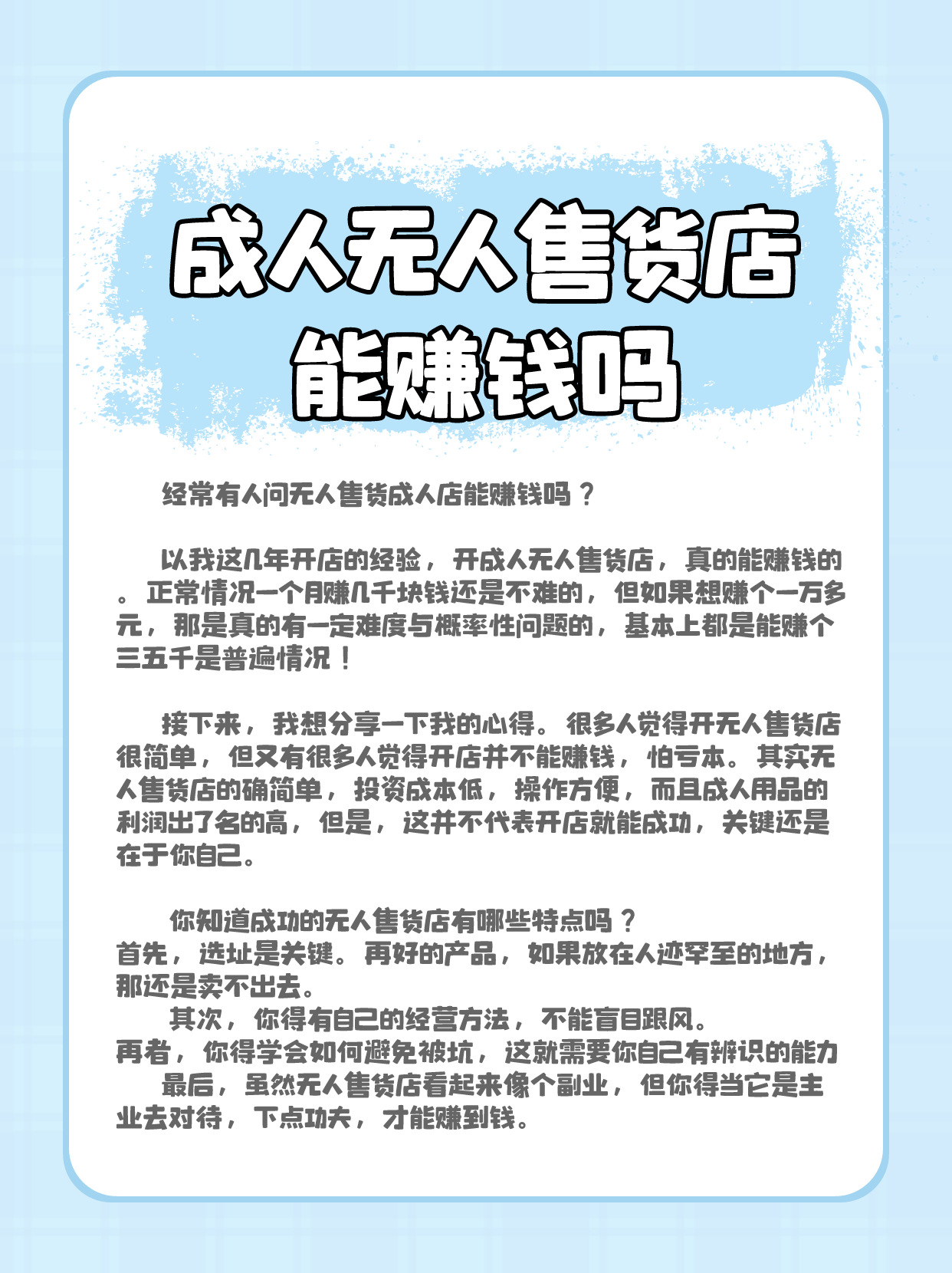 成人无人售货店
能赚钱吗

经常有人问无人售货成人店能赚钱吗？

以我这几年开店的经验，开成人无人售货店，真的能赚钱的。正常情况一个月赚几千块钱还是不难的，但如果想赚个一万多元，那是真的有一定难度与概率性问题的，基本上都是能赚个三五千是普遍情况！

接下来，我想分享一下我的心得。很多人觉得开无人售货店很简单，但又有很多人觉得开店并不能赚钱，怕亏本。其实无人售货店的确简单，投资成本低，操作方便，而且成人用品的利润出了名的高，但是，这并不代表开店就能成功，关键还是在于你自己。

你知道成功的无人售货店有哪些特点吗？
首先，选址是关键。再好的产品，如果放在人迹罕至的地方，那还是卖不出去。
其次，你得有自己的经营方法，不能盲目跟风。
再者，你得学会如何避免被坑，这就需要你自己有辨识的能力
最后，虽然无人售货店看起来像个副业，但你得当它是主业去对待，下点功夫，才能赚到钱。